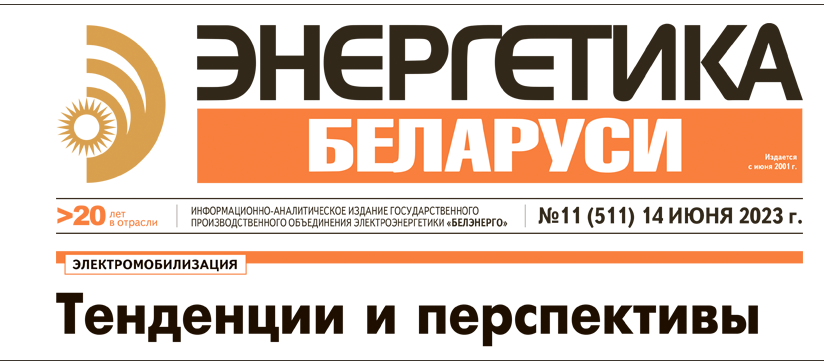 ЭНЕРГЕТИКА БЕЛАРУСИ

Издается с июня 2001 г.

>20 лет в отрасли

ИНФОРМАЦИОННО-АНАЛИТИЧЕСКОЕ ИЗДАНИЕ ГОСУДАРСТВЕННОГО ПРОИЗВОДСТВЕННОГО ОБЪЕДИНЕНИЯ ЭЛЕКТРОЭНЕРГЕТИКИ «БЕЛЭНЕРГО»

№11 (511) 14 ИЮНЯ 2023 г.

ЭЛЕКТРОМОБИЛИЗАЦИЯ

Тенденции и перспективы